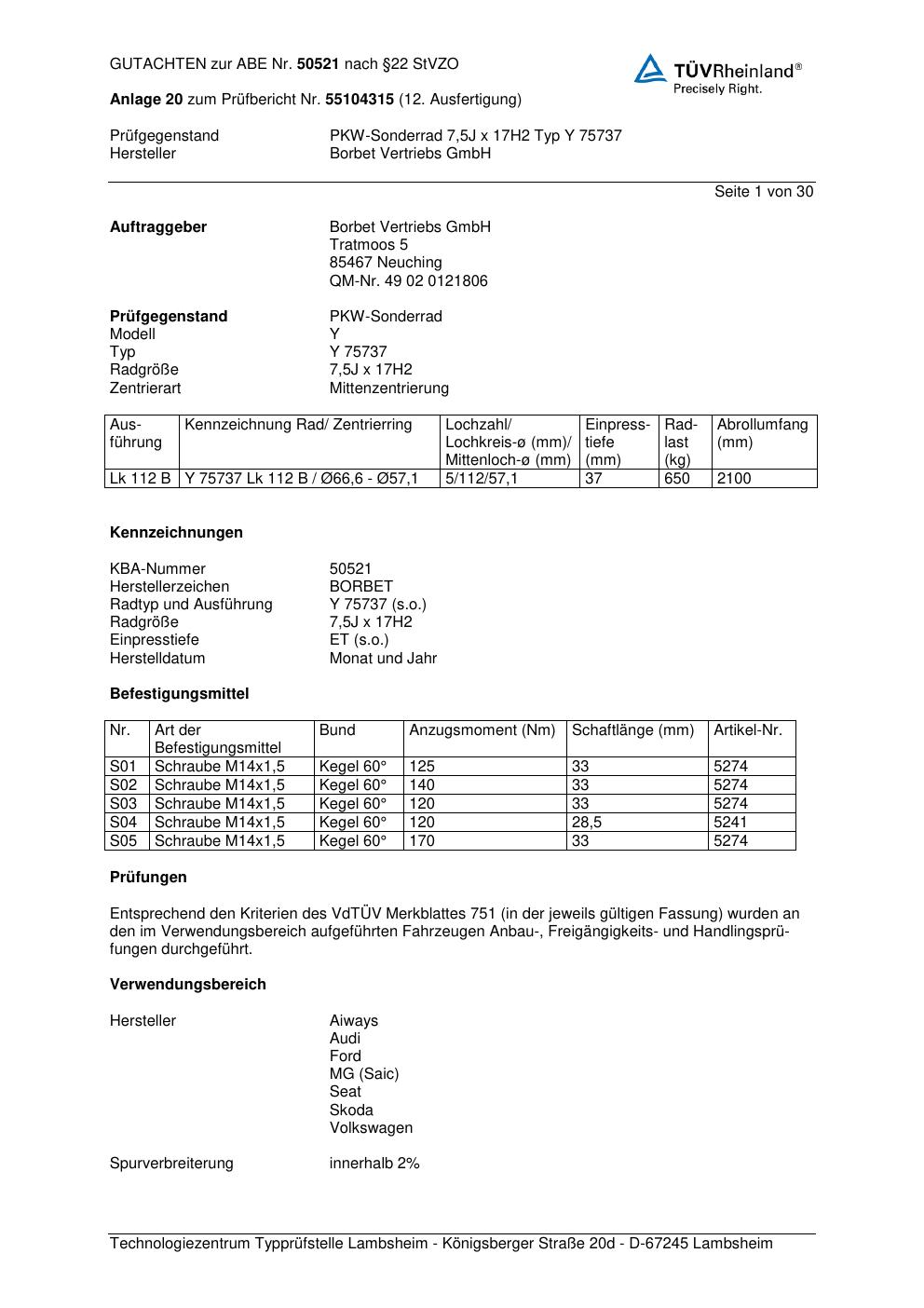 GUTACHTEN zur ABE Nr. 50521 nach §22 StVZO

TÜVRheinland®
Precisely Right.

Anlage 20 zum Prüfbericht Nr. 55104315 (12. Ausfertigung)

Prüfgegenstand PKW-Sonderrad 7,5J x 17H2 Typ Y 75737
Hersteller Borbet Vertriebs GmbH

Seite 1 von 30

Auftraggeber Borbet Vertriebs GmbH
Tratmoos 5
85467 Neuching
QM-Nr. 49 02 0121806

Prüfgegenstand PKW-Sonderrad
Modell Y
Typ Y 75737
Radgröße 7,5J x 17H2
Zentrierart Mittenzentrierung

| Ausführung | Kennzeichnung Rad/ Zentrierring | Lochzahl/ Lochkreis-ø (mm)/ Mittenloch-ø (mm) | Einpresstiefe (mm) | Radlast (kg) | Abrollumfang (mm) |
|---|---|---|---|---|---|
| Lk 112 B | Y 75737 Lk 112 B / Ø66,6 - Ø57,1 | 5/112/57,1 | 37 | 650 | 2100 |

Kennzeichnungen

KBA-Nummer 50521
Herstellerzeichen BORBET
Radtyp und Ausführung Y 75737 (s.o.)
Radgröße 7,5J x 17H2
Einpresstiefe ET (s.o.)
Herstelldatum Monat und Jahr

Befestigungsmittel

| Nr. | Art der Befestigungsmittel | Bund | Anzugsmoment (Nm) | Schaftlänge (mm) | Artikel-Nr. |
|---|---|---|---|---|---|
| S01 | Schraube M14x1,5 | Kegel 60° | 125 | 33 | 5274 |
| S02 | Schraube M14x1,5 | Kegel 60° | 140 | 33 | 5274 |
| S03 | Schraube M14x1,5 | Kegel 60° | 120 | 33 | 5274 |
| S04 | Schraube M14x1,5 | Kegel 60° | 120 | 28,5 | 5241 |
| S05 | Schraube M14x1,5 | Kegel 60° | 170 | 33 | 5274 |

Prüfungen

Entsprechend den Kriterien des VdTÜV Merkblattes 751 (in der jeweils gültigen Fassung) wurden an den im Verwendungsbereich aufgeführten Fahrzeugen Anbau-, Freigängigkeits- und Handlingsprüfungen durchgeführt.

Verwendungsbereich

Hersteller Aiways
Audi
Ford
MG (Saic)
Seat
Skoda
Volkswagen

Spurverbreiterung innerhalb 2%

Technologiezentrum Typprüfstelle Lambsheim - Königsberger Straße 20d - D-67245 Lambsheim